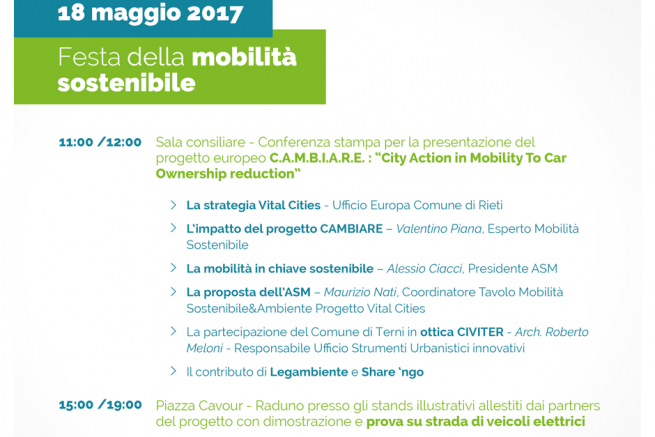 18 maggio 2017

Festa della mobilità sostenibile

11:00 /12:00 Sala consiliare - Conferenza stampa per la presentazione del progetto europeo C.A.M.B.I.A.R.E. : "City Action in Mobility To Car Ownership reduction"

> La strategia Vital Cities - Ufficio Europa Comune di Rieti

> L'impatto del progetto CAMBIARE – Valentino Piana, Esperto Mobilità Sostenibile

> La mobilità in chiave sostenibile – Alessio Ciacci, Presidente ASM

> La proposta dell'ASM – Maurizio Nati, Coordinatore Tavolo Mobilità Sostenibile&Ambiente Progetto Vital Cities

> La partecipazione del Comune di Terni in ottica CIVITER - Arch. Roberto Meloni - Responsabile Ufficio Strumenti Urbanistici innovativi

> Il contributo di Legambiente e Share 'ngo

15:00 /19:00 Piazza Cavour - Raduno presso gli stands illustrativi allestiti dai partners del progetto con dimostrazione e prova su strada di veicoli elettrici